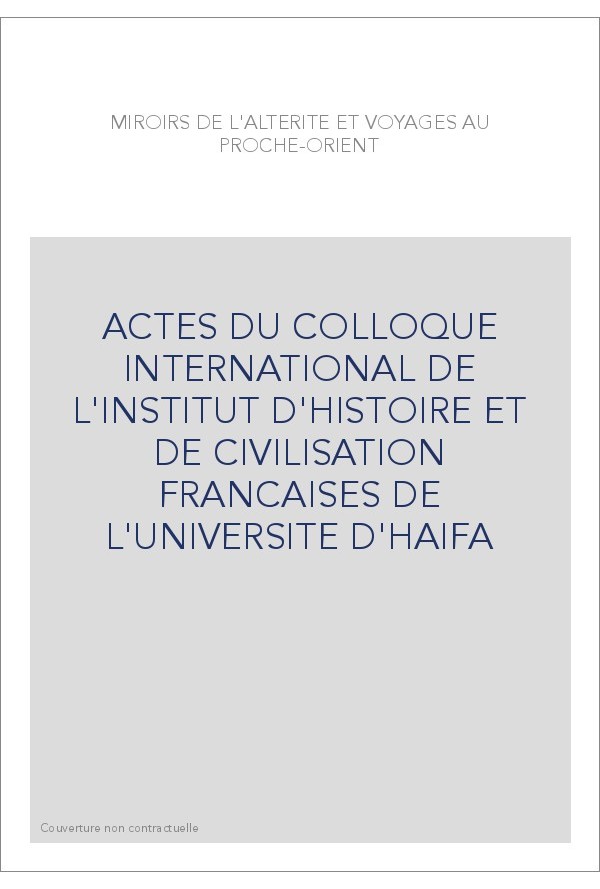 MIROIRS DE L'ALTERITE ET VOYAGES AU PROCHE-ORIENT

ACTES DU COLLOQUE INTERNATIONAL DE L'INSTITUT D'HISTOIRE ET DE CIVILISATION FRANCAISES DE L'UNIVERSITE D'HAIFA

Couverture non contractuelle